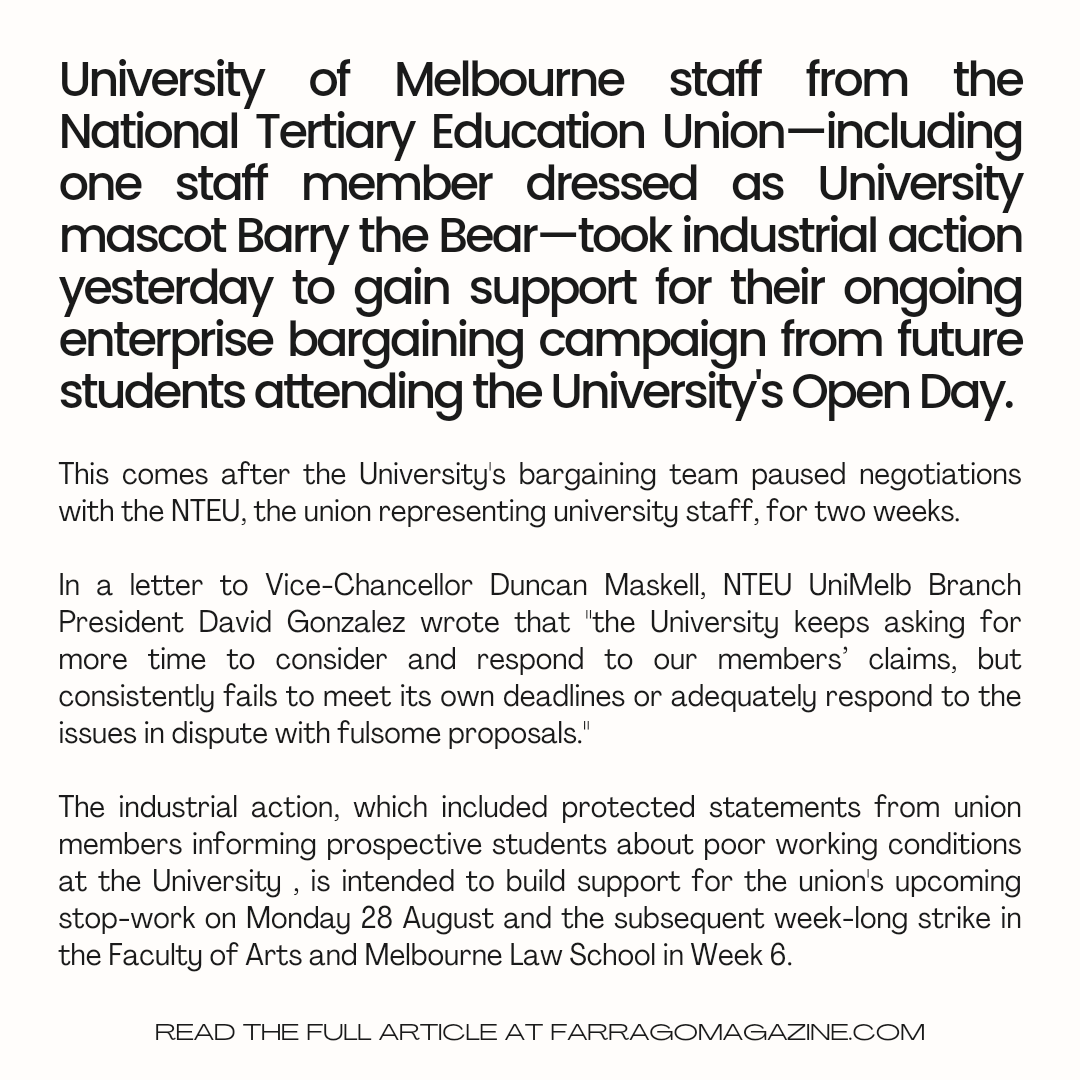 University of Melbourne staff from the National Tertiary Education Union—including one staff member dressed as University mascot Barry the Bear—took industrial action yesterday to gain support for their ongoing enterprise bargaining campaign from future students attending the University's Open Day.

This comes after the University's bargaining team paused negotiations with the NTEU, the union representing university staff, for two weeks.

In a letter to Vice-Chancellor Duncan Maskell, NTEU UniMelb Branch President David Gonzalez wrote that "the University keeps asking for more time to consider and respond to our members' claims, but consistently fails to meet its own deadlines or adequately respond to the issues in dispute with fulsome proposals."

The industrial action, which included protected statements from union members informing prospective students about poor working conditions at the University , is intended to build support for the union's upcoming stop-work on Monday 28 August and the subsequent week-long strike in the Faculty of Arts and Melbourne Law School in Week 6.

READ THE FULL ARTICLE AT FARRAGOMAGAZINE.COM